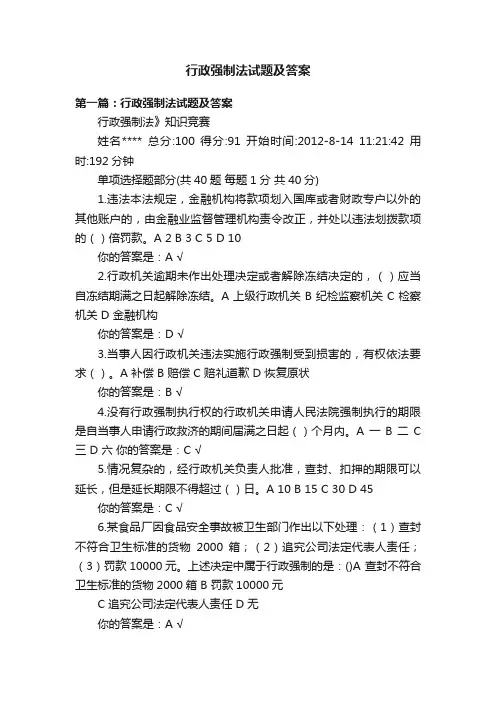 行政强制法试题及答案

第一篇：行政强制法试题及答案

行政强制法》知识竞赛

姓名**** 总分:100 得分:91 开始时间:2012-8-14 11:21:42 用时:192 分钟

单项选择题部分(共 40 题 每题 1 分 共 40 分)

1.违法本法规定，金融机构将款项划入国库或者财政专户以外的其他账户的，由金融业监督管理机构责令改正，并处以违法划拨款项的（ ）倍罚款。A 2 B 3 C 5 D 10

你的答案是：A √

2.行政机关逾期未作出处理决定或者解除冻结决定的，（ ）应当自冻结期满之日起解除冻结。A 上级行政机关 B 纪检监察机关 C 检察机关 D 金融机构

你的答案是：D √

3.当事人因行政机关违法实施行政强制受到损害的，有权依法要求（ ）。A 补偿 B 赔偿 C 赔礼道歉 D 恢复原状

你的答案是：B √

4.没有行政强制执行权的行政机关申请人民法院强制执行的期限是自当事人申请行政救济的期间届满之日起（ ）个月内。A 一 B 二 C 三 D 六 你的答案是：C √

5.情况复杂的，经行政机关负责人批准，查封、扣押的期限可以延长，但是延长期限不得超过（ ）日。A 10 B 15 C 30 D 45

你的答案是：C √

6.某食品厂因食品安全事故被卫生部门作出以下处理：（1）查封不符合卫生标准的货物 2000 箱；（2）追究公司法定代表人责任；（3）罚款 10000 元。上述决定中属于行政强制的是：()A 查封不符合卫生标准的货物 2000 箱 B 罚款 10000 元

C 追究公司法定代表人责任 D 无

你的答案是：A √